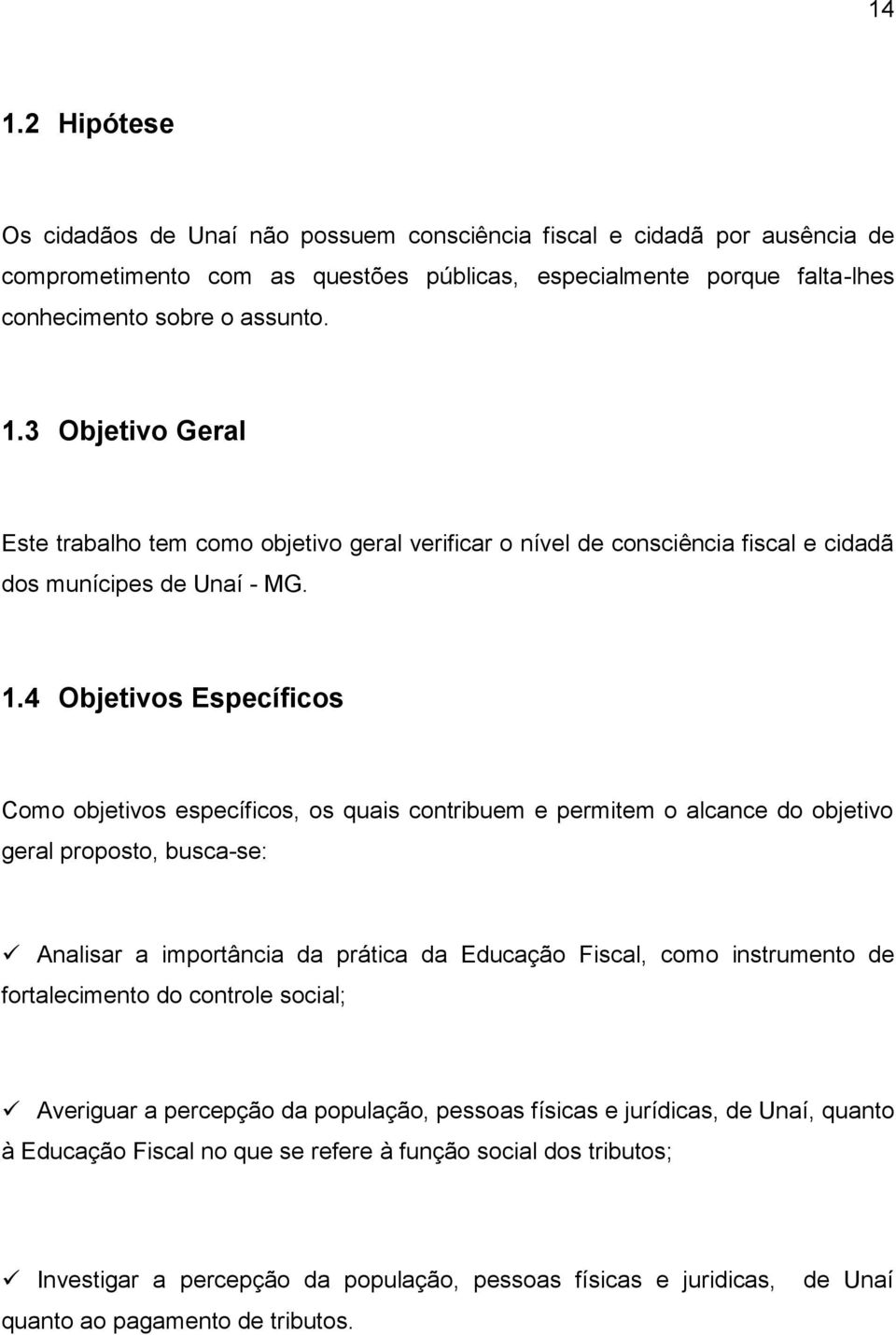 14

1.2 Hipótese

Os cidadãos de Unaí não possuem consciência fiscal e cidadã por ausência de comprometimento com as questões públicas, especialmente porque falta-lhes conhecimento sobre o assunto.

1.3 Objetivo Geral

Este trabalho tem como objetivo geral verificar o nível de consciência fiscal e cidadã dos munícipes de Unaí - MG.

1.4 Objetivos Específicos

Como objetivos específicos, os quais contribuem e permitem o alcance do objetivo geral proposto, busca-se:

✓ Analisar a importância da prática da Educação Fiscal, como instrumento de fortalecimento do controle social;

✓ Averiguar a percepção da população, pessoas físicas e jurídicas, de Unaí, quanto à Educação Fiscal no que se refere à função social dos tributos;

✓ Investigar a percepção da população, pessoas físicas e juridicas, de Unaí quanto ao pagamento de tributos.